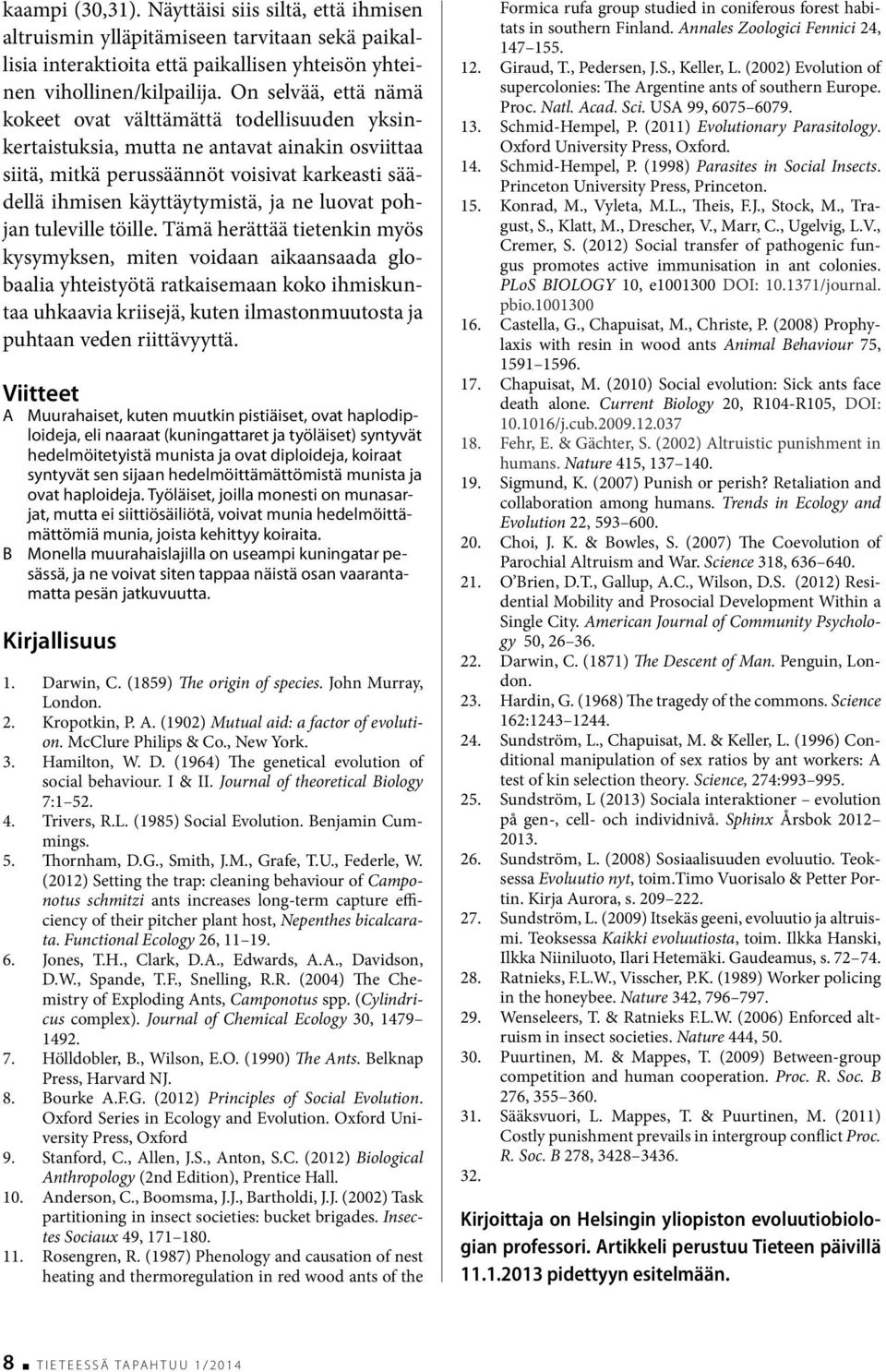 kaampi (30,31). Näyttäisi siis siltä, että ihmisen altruismin ylläpitämiseen tarvitaan sekä paikallisia interaktioita että paikallisen yhteisön yhteinen vihollinen/kilpailija. On selvää, että nämä kokeet ovat välttämättä todellisuuden yksinkertaistuksia, mutta ne antavat ainakin osviittaa siitä, mitkä perussäännöt voisivat karkeasti säädellä ihmisen käyttäytymistä, ja ne luovat pohjan tuleville töille. Tämä herättää tietenkin myös kysymyksen, miten voidaan aikaansaada globaalia yhteistyötä ratkaisemaan koko ihmiskuntaa uhkaavia kriisejä, kuten ilmastonmuutosta ja puhtaan veden riittävyyttä.

Viitteet

A Muurahaiset, kuten muutkin pistiäiset, ovat haplodiploideja, eli naaraat (kuningattaret ja työläiset) syntyvät hedelmöitetyistä munista ja ovat diploideja, koiraat syntyvät sen sijaan hedelmöittämättömistä munista ja ovat haploideja. Työläiset, joilla monesti on munasarjat, mutta ei siittiösäiliötä, voivat munia hedelmöittämättömiä munia, joista kehittyy koiraita.
B Monella muurahaislajilla on useampi kuningatar pesässä, ja ne voivat siten tappaa näistä osan vaarantamatta pesän jatkuvuutta.

Kirjallisuus

1. Darwin, C. (1859) The origin of species. John Murray, London.
2. Kropotkin, P. A. (1902) Mutual aid: a factor of evolution. McClure Philips & Co., New York.
3. Hamilton, W. D. (1964) The genetical evolution of social behaviour. I & II. Journal of theoretical Biology 7:1–52.
4. Trivers, R.L. (1985) Social Evolution. Benjamin Cummings.
5. Thornham, D.G., Smith, J.M., Grafe, T.U., Federle, W. (2012) Setting the trap: cleaning behaviour of Camponotus schmitzi ants increases long-term capture efficiency of their pitcher plant host, Nepenthes bicalcarata. Functional Ecology 26, 11–19.
6. Jones, T.H., Clark, D.A., Edwards, A.A., Davidson, D.W., Spande, T.F., Snelling, R.R. (2004) The Chemistry of Exploding Ants, Camponotus spp. (Cylindricus complex). Journal of Chemical Ecology 30, 1479–1492.
7. Hölldobler, B., Wilson, E.O. (1990) The Ants. Belknap Press, Harvard NJ.
8. Bourke A.F.G. (2012) Principles of Social Evolution. Oxford Series in Ecology and Evolution. Oxford University Press, Oxford
9. Stanford, C., Allen, J.S., Anton, S.C. (2012) Biological Anthropology (2nd Edition), Prentice Hall.
10. Anderson, C., Boomsma, J.J., Bartholdi, J.J. (2002) Task partitioning in insect societies: bucket brigades. Insectes Sociaux 49, 171–180.
11. Rosengren, R. (1987) Phenology and causation of nest heating and thermoregulation in red wood ants of the Formica rufa group studied in coniferous forest habitats in southern Finland. Annales Zoologici Fennici 24, 147–155.
12. Giraud, T., Pedersen, J.S., Keller, L. (2002) Evolution of supercolonies: The Argentine ants of southern Europe. Proc. Natl. Acad. Sci. USA 99, 6075–6079.
13. Schmid-Hempel, P. (2011) Evolutionary Parasitology. Oxford University Press, Oxford.
14. Schmid-Hempel, P. (1998) Parasites in Social Insects. Princeton University Press, Princeton.
15. Konrad, M., Vyleta, M.L., Theis, F.J., Stock, M., Tragust, S., Klatt, M., Drescher, V., Marr, C., Ugelvig, L.V., Cremer, S. (2012) Social transfer of pathogenic fungus promotes active immunisation in ant colonies. PLoS BIOLOGY 10, e1001300 DOI: 10.1371/journal.pbio.1001300
16. Castella, G., Chapuisat, M., Christe, P. (2008) Prophylaxis with resin in wood ants Animal Behaviour 75, 1591–1596.
17. Chapuisat, M. (2010) Social evolution: Sick ants face death alone. Current Biology 20, R104-R105, DOI: 10.1016/j.cub.2009.12.037
18. Fehr, E. & Gächter, S. (2002) Altruistic punishment in humans. Nature 415, 137–140.
19. Sigmund, K. (2007) Punish or perish? Retaliation and collaboration among humans. Trends in Ecology and Evolution 22, 593–600.
20. Choi, J. K. & Bowles, S. (2007) The Coevolution of Parochial Altruism and War. Science 318, 636–640.
21. O'Brien, D.T., Gallup, A.C., Wilson, D.S. (2012) Residential Mobility and Prosocial Development Within a Single City. American Journal of Community Psychology 50, 26–36.
22. Darwin, C. (1871) The Descent of Man. Penguin, London.
23. Hardin, G. (1968) The tragedy of the commons. Science 162:1243–1244.
24. Sundström, L., Chapuisat, M. & Keller, L. (1996) Conditional manipulation of sex ratios by ant workers: A test of kin selection theory. Science, 274:993–995.
25. Sundström, L (2013) Sociala interaktioner – evolution på gen-, cell- och individnivå. Sphinx Årsbok 2012–2013.
26. Sundström, L. (2008) Sosiaalisuuden evoluutio. Teoksessa Evoluutio nyt, toim.Timo Vuorisalo & Petter Portin. Kirja Aurora, s. 209–222.
27. Sundström, L. (2009) Itsekäs geeni, evoluutio ja altruismi. Teoksessa Kaikki evoluutiosta, toim. Ilkka Hanski, Ilkka Niiniluoto, Ilari Hetemäki. Gaudeamus, s. 72–74.
28. Ratnieks, F.L.W., Visscher, P.K. (1989) Worker policing in the honeybee. Nature 342, 796–797.
29. Wenseleers, T. & Ratnieks F.L.W. (2006) Enforced altruism in insect societies. Nature 444, 50.
30. Puurtinen, M. & Mappes, T. (2009) Between-group competition and human cooperation. Proc. R. Soc. B 276, 355–360.
31. Sääksvuori, L. Mappes, T. & Puurtinen, M. (2011) Costly punishment prevails in intergroup conflict Proc. R. Soc. B 278, 3428–3436.
32.

Kirjoittaja on Helsingin yliopiston evoluutiobiologian professori. Artikkeli perustuu Tieteen päivillä 11.1.2013 pidettyyn esitelmään.

8 TIETEESSÄ TAPAHTUU 1/2014